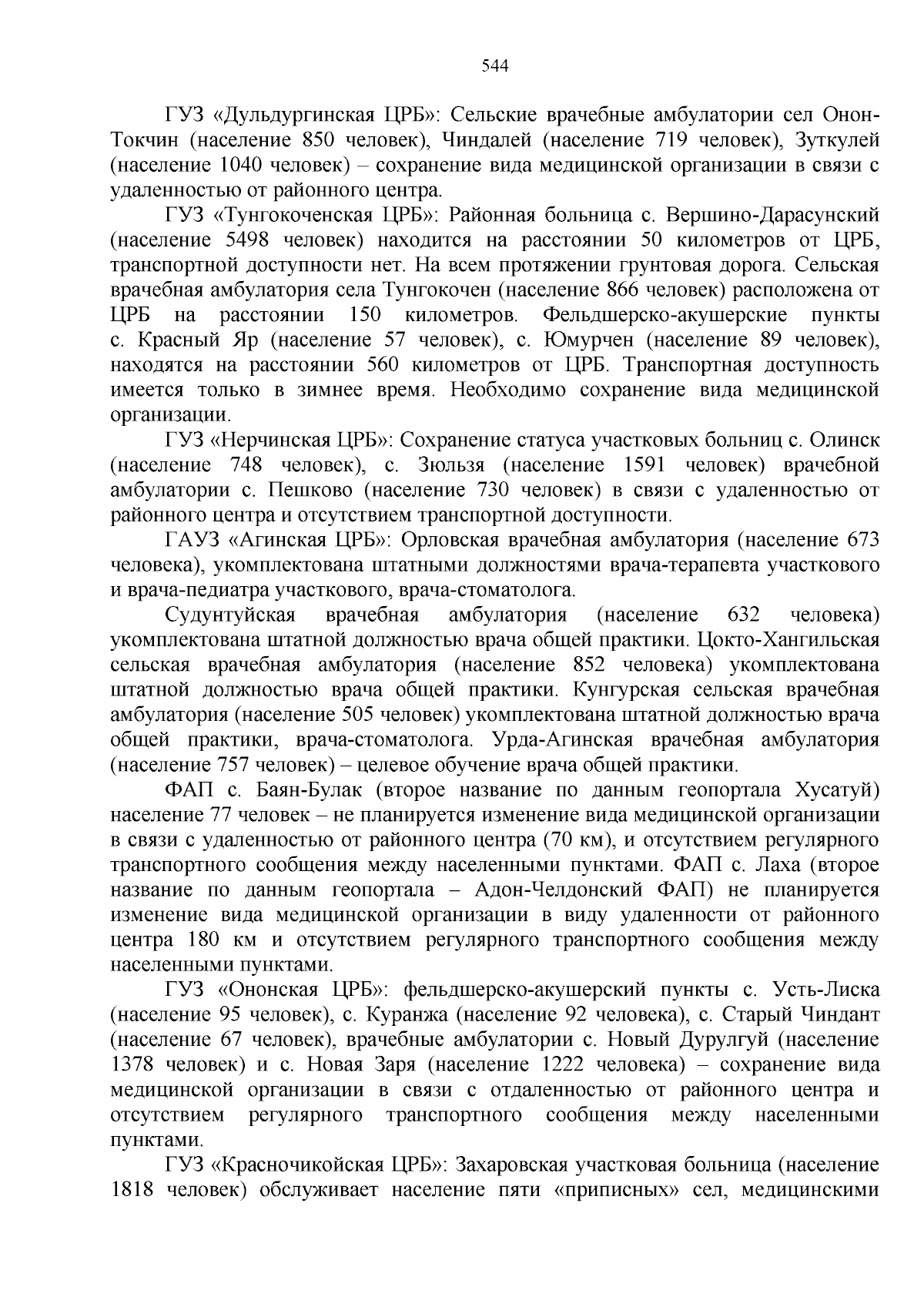 544

ГУЗ «Дульдургинская ЦРБ»: Сельские врачебные амбулатории сел Онон-Токчин (население 850 человек), Чиндалей (население 719 человек), Зуткулей (население 1040 человек) – сохранение вида медицинской организации в связи с удаленностью от районного центра.

ГУЗ «Тунгокоченская ЦРБ»: Районная больница с. Вершино-Дарасунский (население 5498 человек) находится на расстоянии 50 километров от ЦРБ, транспортной доступности нет. На всем протяжении грунтовая дорога. Сельская врачебная амбулатория села Тунгокочен (население 866 человек) расположена от ЦРБ на расстоянии 150 километров. Фельдшерско-акушерские пункты с. Красный Яр (население 57 человек), с. Юмурчен (население 89 человек), находятся на расстоянии 560 километров от ЦРБ. Транспортная доступность имеется только в зимнее время. Необходимо сохранение вида медицинской организации.

ГУЗ «Нерчинская ЦРБ»: Сохранение статуса участковых больниц с. Олинск (население 748 человек), с. Зюльзя (население 1591 человек) врачебной амбулатории с. Пешково (население 730 человек) в связи с удаленностью от районного центра и отсутствием транспортной доступности.

ГАУЗ «Агинская ЦРБ»: Орловская врачебная амбулатория (население 673 человека), укомплектована штатными должностями врача-терапевта участкового и врача-педиатра участкового, врача-стоматолога.

Судунтуйская врачебная амбулатория (население 632 человека) укомплектована штатной должностью врача общей практики. Цокто-Хангильская сельская врачебная амбулатория (население 852 человека) укомплектована штатной должностью врача общей практики. Кунгурская сельская врачебная амбулатория (население 505 человек) укомплектована штатной должностью врача общей практики, врача-стоматолога. Урда-Агинская врачебная амбулатория (население 757 человек) – целевое обучение врача общей практики.

ФАП с. Баян-Булак (второе название по данным геопортала Хусатуй) население 77 человек – не планируется изменение вида медицинской организации в связи с удаленностью от районного центра (70 км), и отсутствием регулярного транспортного сообщения между населенными пунктами. ФАП с. Лаха (второе название по данным геопортала – Адон-Челдонский ФАП) не планируется изменение вида медицинской организации в виду удаленности от районного центра 180 км и отсутствием регулярного транспортного сообщения между населенными пунктами.

ГУЗ «Ононская ЦРБ»: фельдшерско-акушерский пункты с. Усть-Лиска (население 95 человек), с. Куранжа (население 92 человека), с. Старый Чиндант (население 67 человек), врачебные амбулатории с. Новый Дурулгуй (население 1378 человек) и с. Новая Заря (население 1222 человека) – сохранение вида медицинской организации в связи с отдаленностью от районного центра и отсутствием регулярного транспортного сообщения между населенными пунктами.

ГУЗ «Красночикойская ЦРБ»: Захаровская участковая больница (население 1818 человек) обслуживает население пяти «приписных» сел, медицинскими